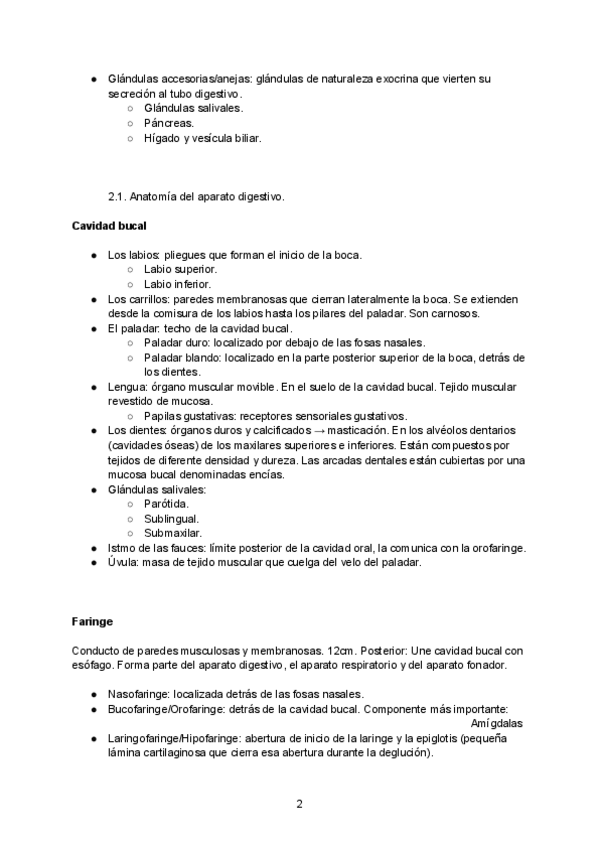 ● Glándulas accesorias/anejas: glándulas de naturaleza exocrina que vierten su secreción al tubo digestivo.
○ Glándulas salivales.
○ Páncreas.
○ Hígado y vesícula biliar.

2.1. Anatomía del aparato digestivo.

Cavidad bucal

● Los labios: pliegues que forman el inicio de la boca.
○ Labio superior.
○ Labio inferior.
● Los carrillos: paredes membranosas que cierran lateralmente la boca. Se extienden desde la comisura de los labios hasta los pilares del paladar. Son carnosos.
● El paladar: techo de la cavidad bucal.
○ Paladar duro: localizado por debajo de las fosas nasales.
○ Paladar blando: localizado en la parte posterior superior de la boca, detrás de los dientes.
● Lengua: órgano muscular movible. En el suelo de la cavidad bucal. Tejido muscular revestido de mucosa.
○ Papilas gustativas: receptores sensoriales gustativos.
● Los dientes: órganos duros y calcificados → masticación. En los alvéolos dentarios (cavidades óseas) de los maxilares superiores e inferiores. Están compuestos por tejidos de diferente densidad y dureza. Las arcadas dentales están cubiertas por una mucosa bucal denominadas encías.
● Glándulas salivales:
○ Parótida.
○ Sublingual.
○ Submaxilar.
● Istmo de las fauces: límite posterior de la cavidad oral, la comunica con la orofaringe.
● Úvula: masa de tejido muscular que cuelga del velo del paladar.

Faringe

Conducto de paredes musculosas y membranosas. 12cm. Posterior: Une cavidad bucal con esófago. Forma parte del aparato digestivo, el aparato respiratorio y del aparato fonador.

● Nasofaringe: localizada detrás de las fosas nasales.
● Bucofaringe/Orofaringe: detrás de la cavidad bucal. Componente más importante: Amígdalas
● Laringofaringe/Hipofaringe: abertura de inicio de la laringe y la epiglotis (pequeña lámina cartilaginosa que cierra esa abertura durante la deglución).

2